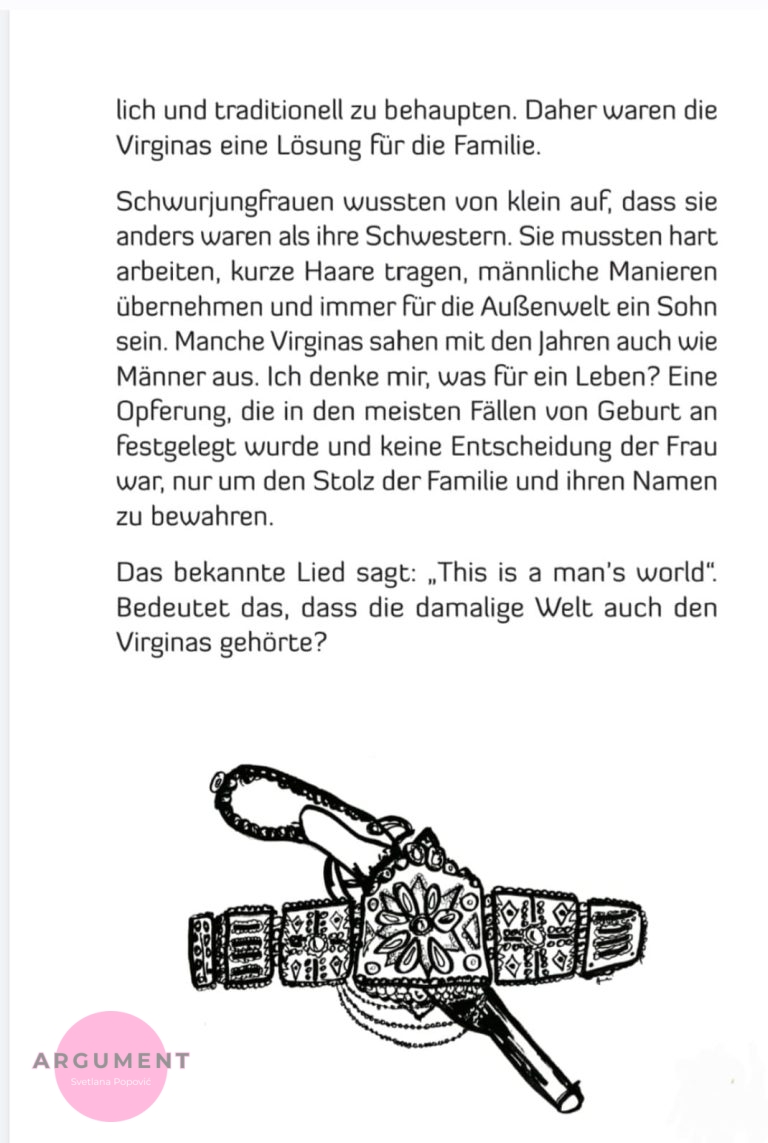 lich und traditionell zu behaupten. Daher waren die Virginas eine Lösung für die Familie.

Schwurjungfrauen wussten von klein auf, dass sie anders waren als ihre Schwestern. Sie mussten hart arbeiten, kurze Haare tragen, männliche Manieren übernehmen und immer für die Außenwelt ein Sohn sein. Manche Virginas sahen mit den Jahren auch wie Männer aus. Ich denke mir, was für ein Leben? Eine Opferung, die in den meisten Fällen von Geburt an festgelegt wurde und keine Entscheidung der Frau war, nur um den Stolz der Familie und ihren Namen zu bewahren.

Das bekannte Lied sagt: „This is a man's world". Bedeutet das, dass die damalige Welt auch den Virginas gehörte?

ARGUMENT
Svetlana Popović